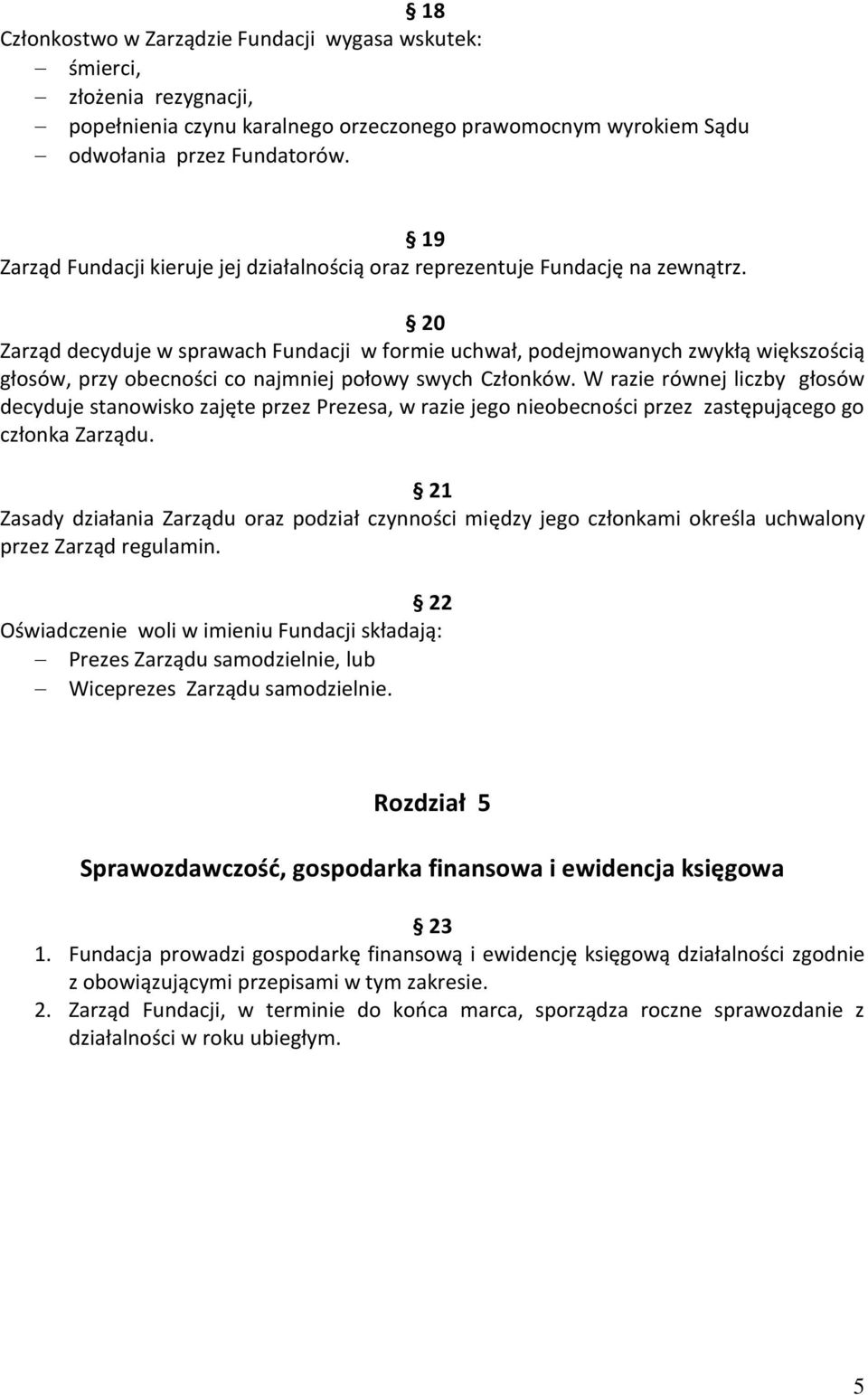 § 18
Członkostwo w Zarządzie Fundacji wygasa wskutek:
– śmierci,
– złożenia rezygnacji,
– popełnienia czynu karalnego orzeczonego prawomocnym wyrokiem Sądu
– odwołania przez Fundatorów.

§ 19
Zarząd Fundacji kieruje jej działalnością oraz reprezentuje Fundację na zewnątrz.

§ 20
Zarząd decyduje w sprawach Fundacji w formie uchwał, podejmowanych zwykłą większością głosów, przy obecności co najmniej połowy swych Członków. W razie równej liczby głosów decyduje stanowisko zajęte przez Prezesa, w razie jego nieobecności przez zastępującego go członka Zarządu.

§ 21
Zasady działania Zarządu oraz podział czynności między jego członkami określa uchwalony przez Zarząd regulamin.

§ 22
Oświadczenie woli w imieniu Fundacji składają:
– Prezes Zarządu samodzielnie, lub
– Wiceprezes Zarządu samodzielnie.

Rozdział 5

Sprawozdawczość, gospodarka finansowa i ewidencja księgowa

§ 23
1. Fundacja prowadzi gospodarkę finansową i ewidencję księgową działalności zgodnie z obowiązującymi przepisami w tym zakresie.
2. Zarząd Fundacji, w terminie do końca marca, sporządza roczne sprawozdanie z działalności w roku ubiegłym.

5